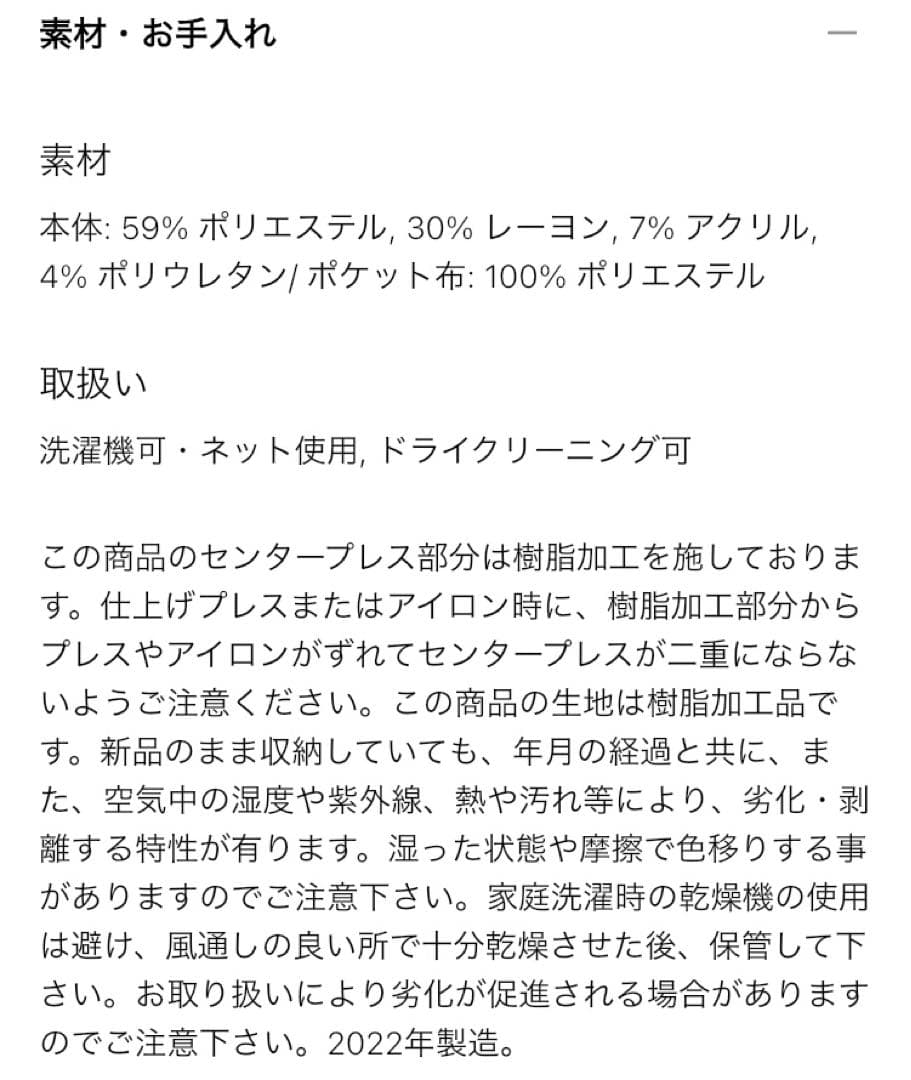 素材・お手入れ

素材

本体: 59% ポリエステル, 30% レーヨン, 7% アクリル, 4% ポリウレタン/ ポケット布: 100% ポリエステル

取扱い

洗濯機可・ネット使用, ドライクリーニング可

この商品のセンタープレス部分は樹脂加工を施しております。仕上げプレスまたはアイロン時に、樹脂加工部分からプレスやアイロンがずれてセンタープレスが二重にならないようご注意ください。この商品の生地は樹脂加工品です。新品のまま収納していても、年月の経過と共に、また、空気中の湿度や紫外線、熱や汚れ等により、劣化・剥離する特性が有ります。湿った状態や摩擦で色移りする事がありますのでご注意下さい。家庭洗濯時の乾燥機の使用は避け、風通しの良い所で十分乾燥させた後、保管して下さい。お取り扱いにより劣化が促進される場合がありますのでご注意下さい。2022年製造。